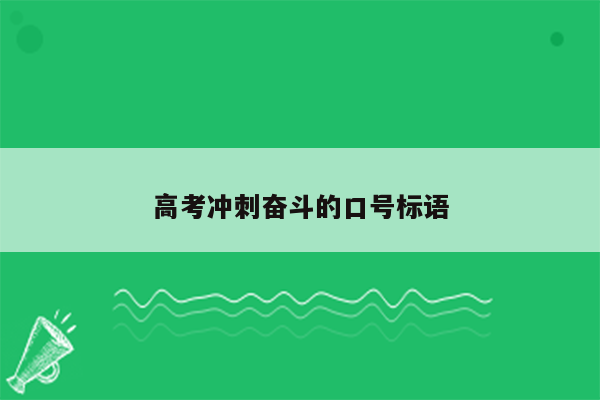 高考冲刺奋斗的口号标语